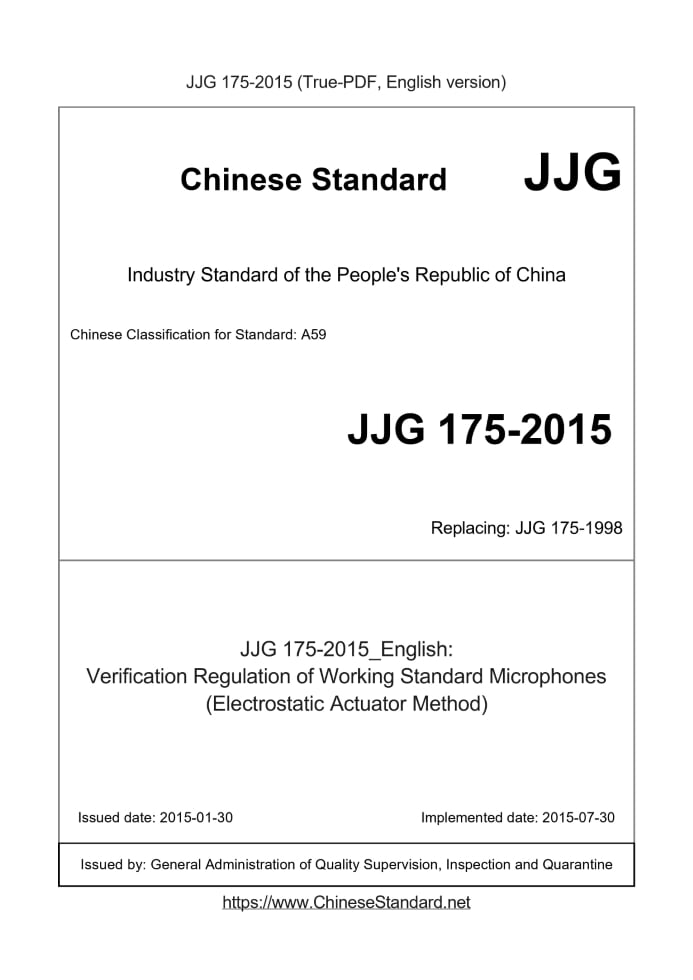 JJG 175-2015 (True-PDF, English version)

Chinese Standard JJG

Industry Standard of the People's Republic of China

Chinese Classification for Standard: A59

JJG 175-2015

Replacing: JJG 175-1998

JJG 175-2015_English:
Verification Regulation of Working Standard Microphones
(Electrostatic Actuator Method)

Issued date: 2015-01-30

Implemented date: 2015-07-30

Issued by: General Administration of Quality Supervision, Inspection and Quarantine

https://www.ChineseStandard.net